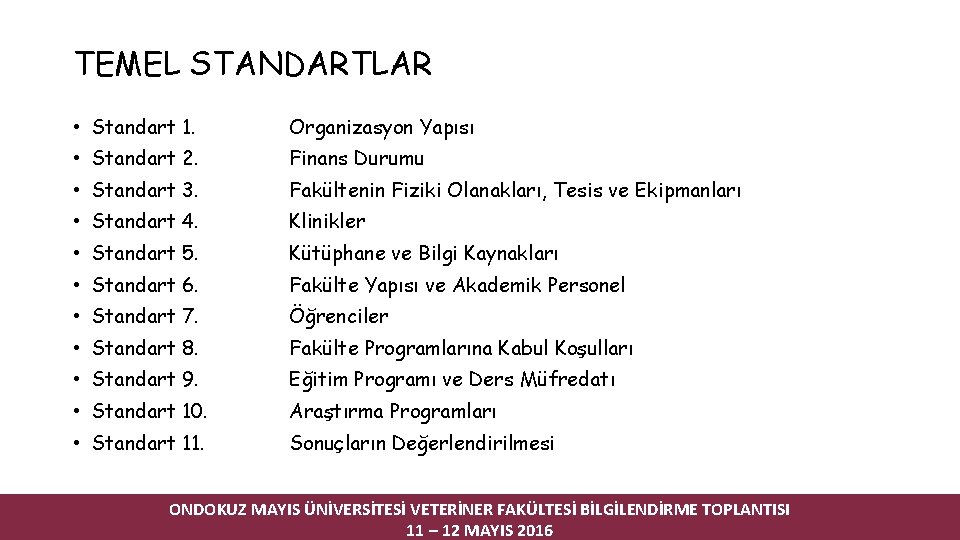 TEMEL STANDARTLAR

• Standart 1. Organizasyon Yapısı
• Standart 2. Finans Durumu
• Standart 3. Fakültenin Fiziki Olanakları, Tesis ve Ekipmanları
• Standart 4. Klinikler
• Standart 5. Kütüphane ve Bilgi Kaynakları
• Standart 6. Fakülte Yapısı ve Akademik Personel
• Standart 7. Öğrenciler
• Standart 8. Fakülte Programlarına Kabul Koşulları
• Standart 9. Eğitim Programı ve Ders Müfredatı
• Standart 10. Araştırma Programları
• Standart 11. Sonuçların Değerlendirilmesi

ONDOKUZ MAYIS ÜNİVERSİTESİ VETERİNER FAKÜLTESİ BİLGİLENDİRME TOPLANTISI
11 – 12 MAYIS 2016